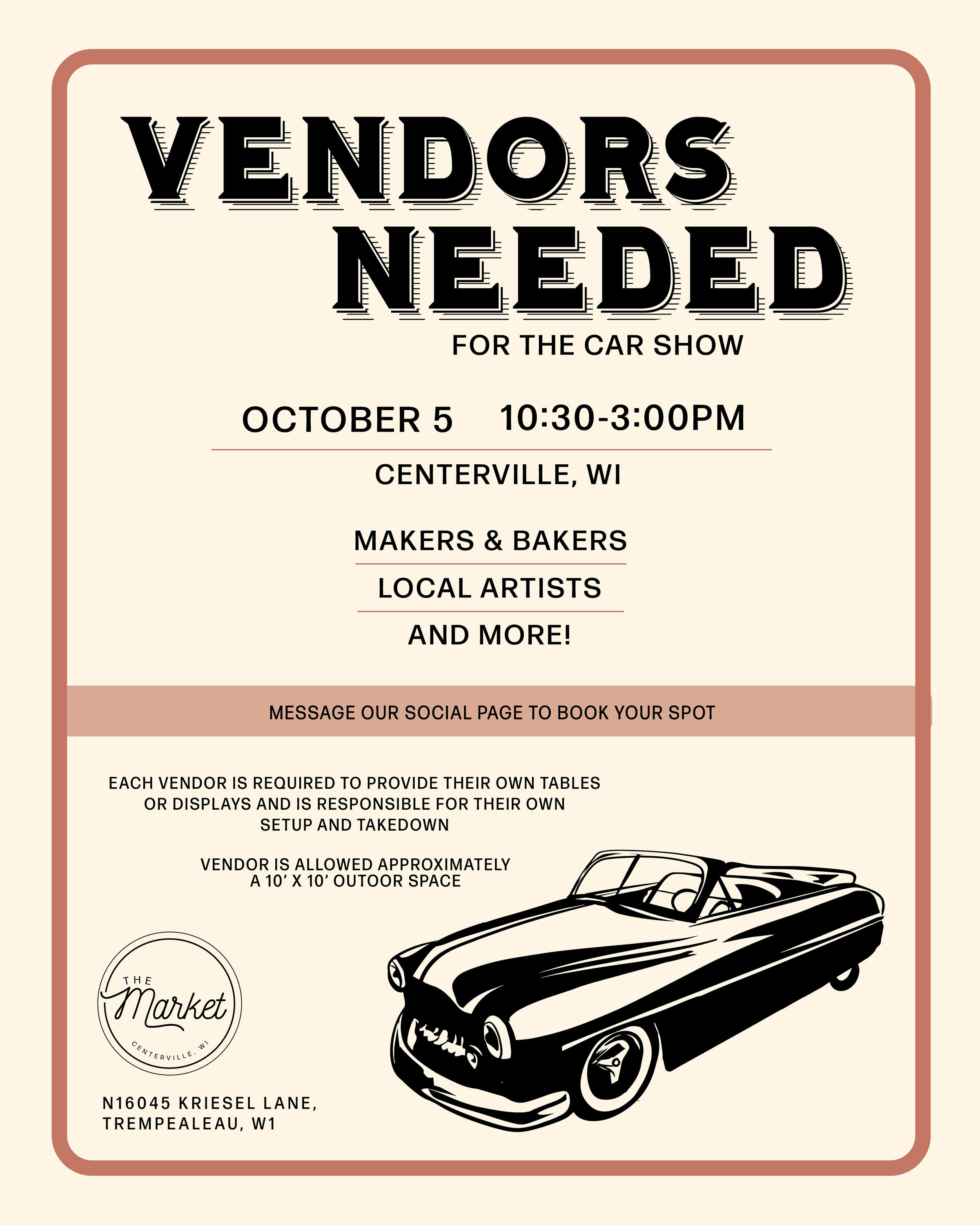 VENDORS NEEDED

FOR THE CAR SHOW

OCTOBER 5 10:30-3:00PM

CENTERVILLE, WI

MAKERS & BAKERS

LOCAL ARTISTS

AND MORE!

MESSAGE OUR SOCIAL PAGE TO BOOK YOUR SPOT

EACH VENDOR IS REQUIRED TO PROVIDE THEIR OWN TABLES OR DISPLAYS AND IS RESPONSIBLE FOR THEIR OWN SETUP AND TAKEDOWN

VENDOR IS ALLOWED APPROXIMATELY A 10' X 10' OUTOOR SPACE

THE Market CENTERVILLE, WI

N16045 KRIESEL LANE,
TREMPEALEAU, W1